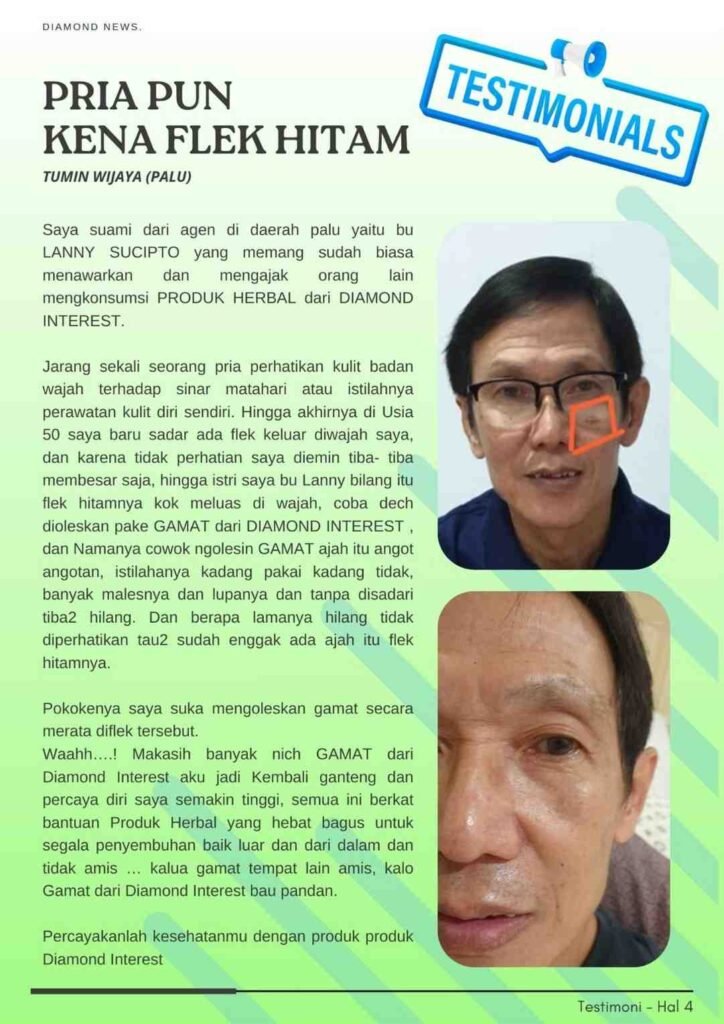 DIAMOND NEWS.

TESTIMONIALS

PRIA PUN KENA FLEK HITAM

TUMIN WIJAYA (PALU)

Saya suami dari agen di daerah palu yaitu bu LANNY SUCIPTO yang memang sudah biasa menawarkan dan mengajak orang lain mengkonsumsi PRODUK HERBAL dari DIAMOND INTEREST.

Jarang sekali seorang pria perhatikan kulit badan wajah terhadap sinar matahari atau istilahnya perawatan kulit diri sendiri. Hingga akhirnya di Usia 50 saya baru sadar ada flek keluar diwajah saya, dan karena tidak perhatian saya diemin tiba- tiba membesar saja, hingga istri saya bu Lanny bilang itu flek hitamnya kok meluas di wajah, coba dech dioleskan pake GAMAT dari DIAMOND INTEREST , dan Namanya cowok ngolesin GAMAT ajah itu angot angotan, istilahanya kadang pakai kadang tidak, banyak malesnya dan lupanya dan tanpa disadari tiba2 hilang. Dan berapa lamanya hilang tidak diperhatikan tau2 sudah enggak ada ajah itu flek hitamnya.

Pokokenya saya suka mengoleskan gamat secara merata diflek tersebut.
Waahh….! Makasih banyak nich GAMAT dari Diamond Interest aku jadi Kembali ganteng dan percaya diri saya semakin tinggi, semua ini berkat bantuan Produk Herbal yang hebat bagus untuk segala penyembuhan baik luar dan dari dalam dan tidak amis … kalua gamat tempat lain amis, kalo Gamat dari Diamond Interest bau pandan.

Percayakanlah kesehatanmu dengan produk produk Diamond Interest

Testimoni - Hal 4